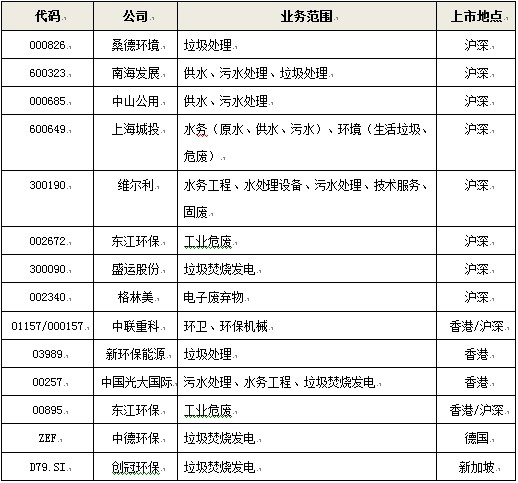 | 代码 | 公司 | 业务范围 | 上市地点 |
|---|---|---|---|
| 000826 | 桑德环境 | 垃圾处理 | 沪深 |
| 600323 | 南海发展 | 供水、污水处理、垃圾处理 | 沪深 |
| 000685 | 中山公用 | 供水、污水处理 | 沪深 |
| 600649 | 上海城投 | 水务（原水、供水、污水）、环境（生活垃圾、危废） | 沪深 |
| 300190 | 维尔利 | 水务工程、水处理设备、污水处理、技术服务、固废 | 沪深 |
| 002672 | 东江环保 | 工业危废 | 沪深 |
| 300090 | 盛运股份 | 垃圾焚烧发电 | 沪深 |
| 002340 | 格林美 | 电子废弃物 | 沪深 |
| 01157/000157 | 中联重科 | 环卫、环保机械 | 香港/沪深 |
| 03989 | 新环保能源 | 垃圾处理 | 香港 |
| 00257 | 中国光大国际 | 污水处理、水务工程、垃圾焚烧发电 | 香港 |
| 00895 | 东江环保 | 工业危废 | 香港/沪深 |
| ZEF | 中德环保 | 垃圾焚烧发电 | 德国 |
| D79.SI | 创冠环保 | 垃圾焚烧发电 | 新加坡 |